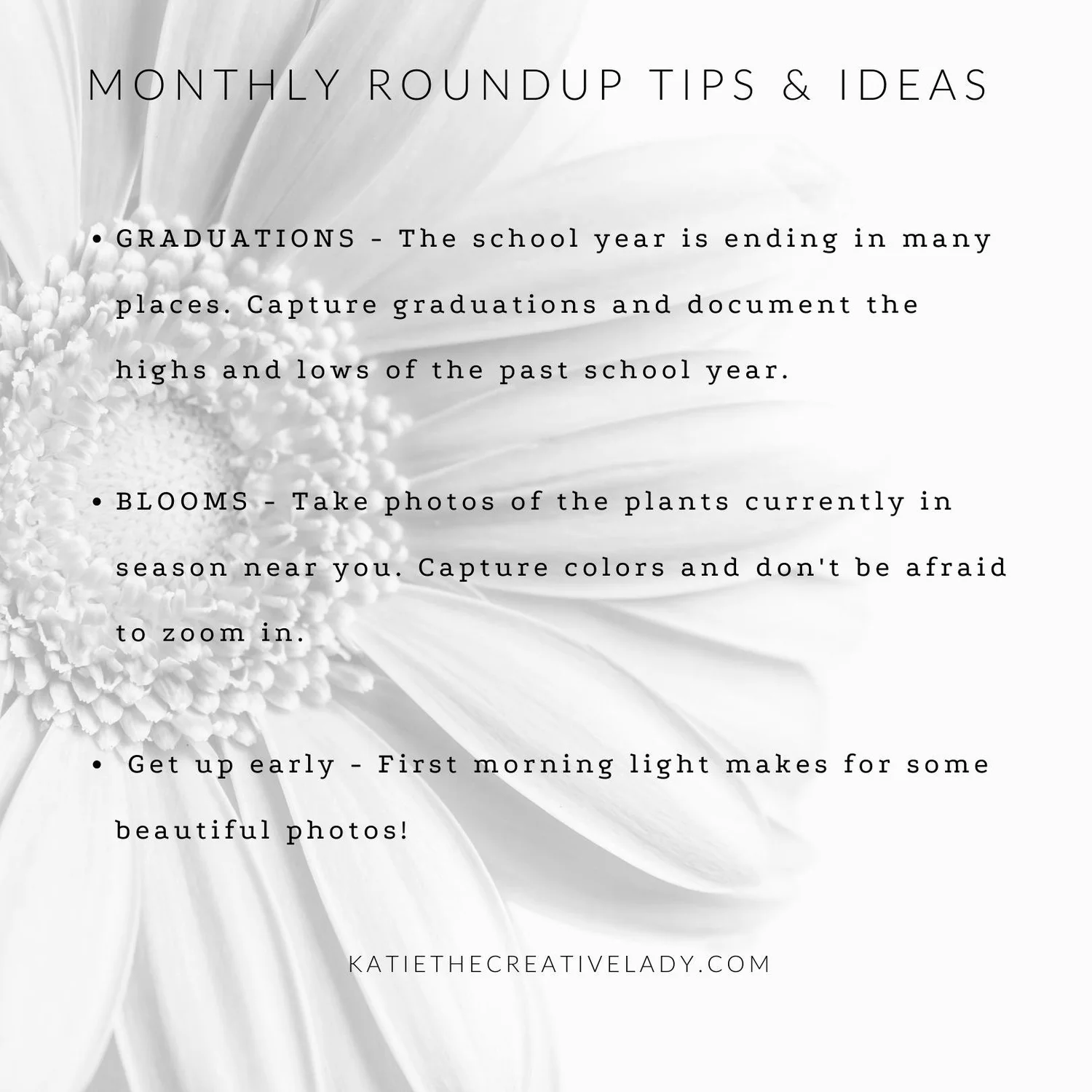 MONTHLY ROUNDUP TIPS & IDEAS

• GRADUATIONS - The school year is ending in many places. Capture graduations and document the highs and lows of the past school year.

• BLOOMS - Take photos of the plants currently in season near you. Capture colors and don't be afraid to zoom in.

• Get up early - First morning light makes for some beautiful photos!

KATIETHECREATIVELADY.COM